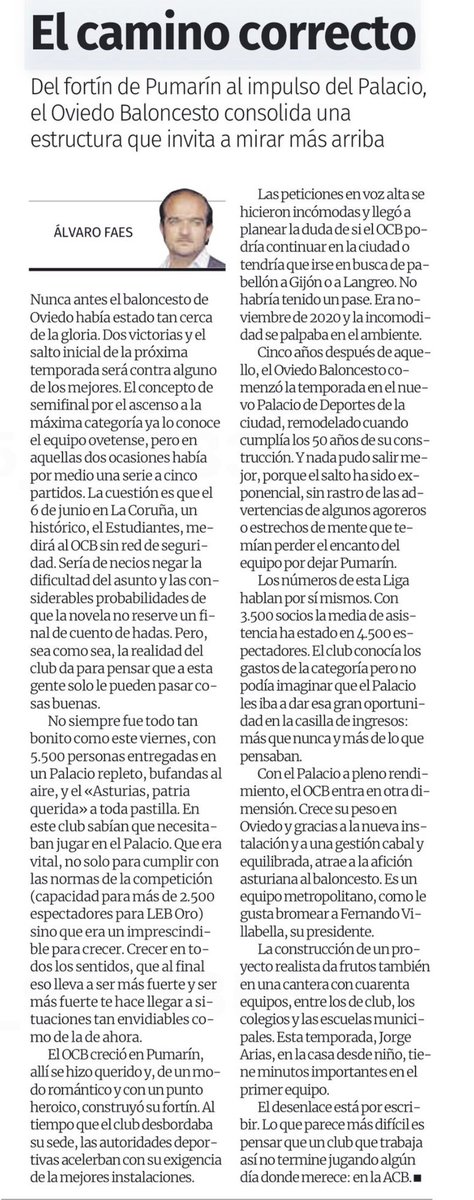 El camino correcto

Del fortín de Pumarín al impulso del Palacio, el Oviedo Baloncesto consolida una estructura que invita a mirar más arriba

ÁLVARO FAES

Nunca antes el baloncesto de Oviedo había estado tan cerca de la gloria. Dos victorias y el salto inicial de la próxima temporada será contra alguno de los mejores. El concepto de semifinal por el ascenso a la máxima categoría ya lo conoce el equipo ovetense, pero en aquellas dos ocasiones había por medio una serie a cinco partidos. La cuestión es que el 6 de junio en La Coruña, un histórico, el Estudiantes, medirá al OCB sin red de seguridad. Sería de necios negar la dificultad del asunto y las considerables probabilidades de que la novela no reserve un final de cuento de hadas. Pero, sea como sea, la realidad del club da para pensar que a esta gente solo le pueden pasar cosas buenas.

No siempre fue todo tan bonito como este viernes, con 5.500 personas entregadas en un Palacio repleto, bufandas al aire, y el «Asturias, patria querida» a toda pastilla. En este club sabían que necesitaban jugar en el Palacio. Que era vital, no solo para cumplir con las normas de la competición (capacidad para más de 2.500 espectadores para LEB Oro) sino que era un imprescindible para crecer. Crecer en todos los sentidos, que al final eso lleva a ser más fuerte y ser más fuerte te hace llegar a situaciones tan envidiables como de la de ahora.

El OCB creció en Pumarín, allí se hizo querido y, de un modo romántico y con un punto heroico, construyó su fortín. Al tiempo que el club desbordaba su sede, las autoridades deportivas acelerban con su exigencia de la mejores instalaciones.

Las peticiones en voz alta se hicieron incómodas y llegó a planear la duda de si el OCB podría continuar en la ciudad o tendría que irse en busca de pabellón a Gijón o a Langreo. No habría tenido un pase. Era noviembre de 2020 y la incomodidad se palpaba en el ambiente.

Cinco años después de aquello, el Oviedo Baloncesto comenzó la temporada en el nuevo Palacio de Deportes de la ciudad, remodelado cuando cumplía los 50 años de su construcción. Y nada pudo salir mejor, porque el salto ha sido exponencial, sin rastro de las advertencias de algunos agoreros o estrechos de mente que temían perder el encanto del equipo por dejar Pumarín.

Los números de esta Liga hablan por sí mismos. Con 3.500 socios la media de asistencia ha estado en 4.500 espectadores. El club conocía los gastos de la categoría pero no podía imaginar que el Palacio les iba a dar esa gran oportunidad en la casilla de ingresos: más que nunca y más de lo que pensaban.

Con el Palacio a pleno rendimiento, el OCB entra en otra dimensión. Crece su peso en Oviedo y gracias a la nueva instalación y a una gestión cabal y equilibrada, atrae a la afición asturiana al baloncesto. Es un equipo metropolitano, como le gusta bromear a Fernando Villabella, su presidente.

La construcción de un proyecto realista da frutos también en una cantera con cuarenta equipos, entre los de club, los colegios y las escuelas municipales. Esta temporada, Jorge Arias, en la casa desde niño, tiene minutos importantes en el primer equipo.

El desenlace está por escribir. Lo que parece más difícil es pensar que un club que trabaja así no termine jugando algún día donde merece: en la ACB.■